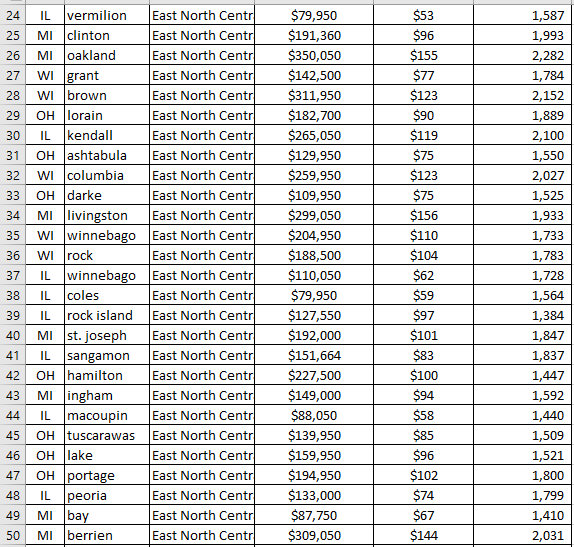 | 24 | IL | vermilion | East North Centr | $79,950 | $53 | 1,587 |
|---|---|---|---|---|---|---|
| 25 | MI | clinton | East North Centr | $191,360 | $96 | 1,993 |
| 26 | MI | oakland | East North Centr | $350,050 | $155 | 2,282 |
| 27 | WI | grant | East North Centr | $142,500 | $77 | 1,784 |
| 28 | WI | brown | East North Centr | $311,950 | $123 | 2,152 |
| 29 | OH | lorain | East North Centr | $182,700 | $90 | 1,889 |
| 30 | IL | kendall | East North Centr | $265,050 | $119 | 2,100 |
| 31 | OH | ashtabula | East North Centr | $129,950 | $75 | 1,550 |
| 32 | WI | columbia | East North Centr | $259,950 | $123 | 2,027 |
| 33 | OH | darke | East North Centr | $109,950 | $75 | 1,525 |
| 34 | MI | livingston | East North Centr | $299,050 | $156 | 1,933 |
| 35 | WI | winnebago | East North Centr | $204,950 | $110 | 1,733 |
| 36 | WI | rock | East North Centr | $188,500 | $104 | 1,783 |
| 37 | IL | winnebago | East North Centr | $110,050 | $62 | 1,728 |
| 38 | IL | coles | East North Centr | $79,950 | $59 | 1,564 |
| 39 | IL | rock island | East North Centr | $127,550 | $97 | 1,384 |
| 40 | MI | st. joseph | East North Centr | $192,000 | $101 | 1,847 |
| 41 | IL | sangamon | East North Centr | $151,664 | $83 | 1,837 |
| 42 | OH | hamilton | East North Centr | $227,500 | $100 | 1,447 |
| 43 | MI | ingham | East North Centr | $149,000 | $94 | 1,592 |
| 44 | IL | macoupin | East North Centr | $88,050 | $58 | 1,440 |
| 45 | OH | tuscarawas | East North Centr | $139,950 | $85 | 1,509 |
| 46 | OH | lake | East North Centr | $159,950 | $96 | 1,521 |
| 47 | OH | portage | East North Centr | $194,950 | $102 | 1,800 |
| 48 | IL | peoria | East North Centr | $133,000 | $74 | 1,799 |
| 49 | MI | bay | East North Centr | $87,750 | $67 | 1,410 |
| 50 | MI | berrien | East North Centr | $309,050 | $144 | 2,031 |